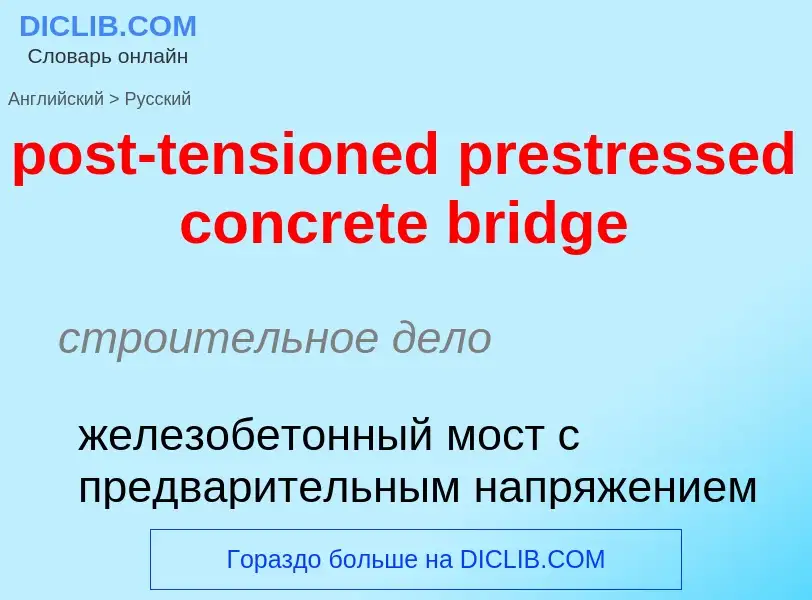 DICLIB.COM
Словарь онлайн

Английский > Русский

post-tensioned prestressed concrete bridge

строительное дело

железобетонный мост с предварительным напряжением

Гораздо больше на DICLIB.COM